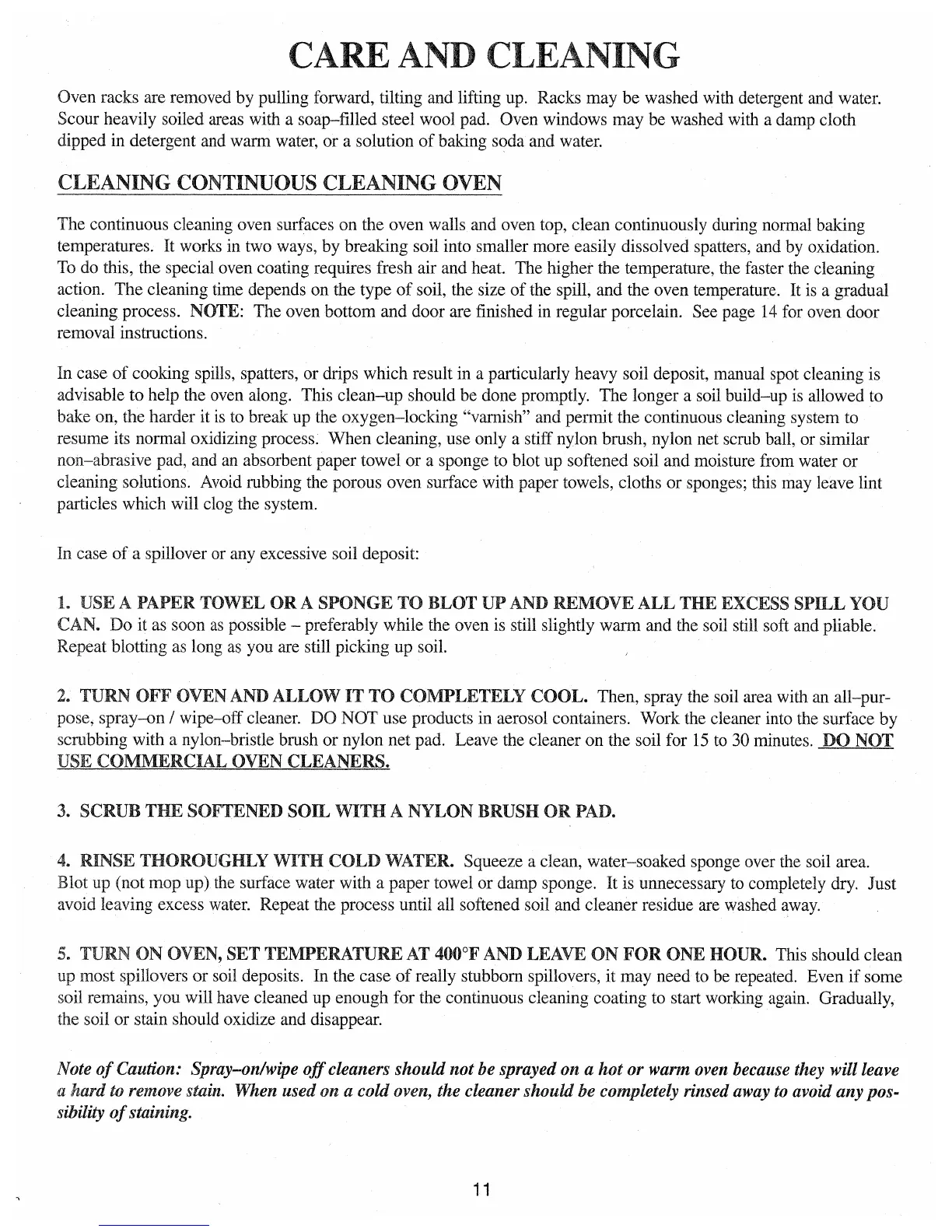 CARE AND CLEANING

Oven racks are removed by pulling forward, tilting and lifting up. Racks may be washed with detergent and water. Scour heavily soiled areas with a soap–filled steel wool pad. Oven windows may be washed with a damp cloth dipped in detergent and warm water, or a solution of baking soda and water.

CLEANING CONTINUOUS CLEANING OVEN

The continuous cleaning oven surfaces on the oven walls and oven top, clean continuously during normal baking temperatures. It works in two ways, by breaking soil into smaller more easily dissolved spatters, and by oxidation. To do this, the special oven coating requires fresh air and heat. The higher the temperature, the faster the cleaning action. The cleaning time depends on the type of soil, the size of the spill, and the oven temperature. It is a gradual cleaning process. NOTE: The oven bottom and door are finished in regular porcelain. See page 14 for oven door removal instructions.

In case of cooking spills, spatters, or drips which result in a particularly heavy soil deposit, manual spot cleaning is advisable to help the oven along. This clean–up should be done promptly. The longer a soil build–up is allowed to bake on, the harder it is to break up the oxygen–locking "varnish" and permit the continuous cleaning system to resume its normal oxidizing process. When cleaning, use only a stiff nylon brush, nylon net scrub ball, or similar non–abrasive pad, and an absorbent paper towel or a sponge to blot up softened soil and moisture from water or cleaning solutions. Avoid rubbing the porous oven surface with paper towels, cloths or sponges; this may leave lint particles which will clog the system.

In case of a spillover or any excessive soil deposit:

1. USE A PAPER TOWEL OR A SPONGE TO BLOT UP AND REMOVE ALL THE EXCESS SPILL YOU CAN. Do it as soon as possible – preferably while the oven is still slightly warm and the soil still soft and pliable. Repeat blotting as long as you are still picking up soil.

2. TURN OFF OVEN AND ALLOW IT TO COMPLETELY COOL. Then, spray the soil area with an all–purpose, spray–on / wipe–off cleaner. DO NOT use products in aerosol containers. Work the cleaner into the surface by scrubbing with a nylon–bristle brush or nylon net pad. Leave the cleaner on the soil for 15 to 30 minutes. DO NOT USE COMMERCIAL OVEN CLEANERS.

3. SCRUB THE SOFTENED SOIL WITH A NYLON BRUSH OR PAD.

4. RINSE THOROUGHLY WITH COLD WATER. Squeeze a clean, water–soaked sponge over the soil area. Blot up (not mop up) the surface water with a paper towel or damp sponge. It is unnecessary to completely dry. Just avoid leaving excess water. Repeat the process until all softened soil and cleaner residue are washed away.

5. TURN ON OVEN, SET TEMPERATURE AT 400°F AND LEAVE ON FOR ONE HOUR. This should clean up most spillovers or soil deposits. In the case of really stubborn spillovers, it may need to be repeated. Even if some soil remains, you will have cleaned up enough for the continuous cleaning coating to start working again. Gradually, the soil or stain should oxidize and disappear.

Note of Caution: Spray–on/wipe off cleaners should not be sprayed on a hot or warm oven because they will leave a hard to remove stain. When used on a cold oven, the cleaner should be completely rinsed away to avoid any possibility of staining.

11